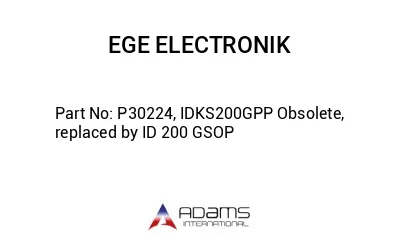 EGE ELECTRONIK

Part No: P30224, IDKS200GPP Obsolete, replaced by ID 200 GSOP

ADAMS
INTERNATIONAL